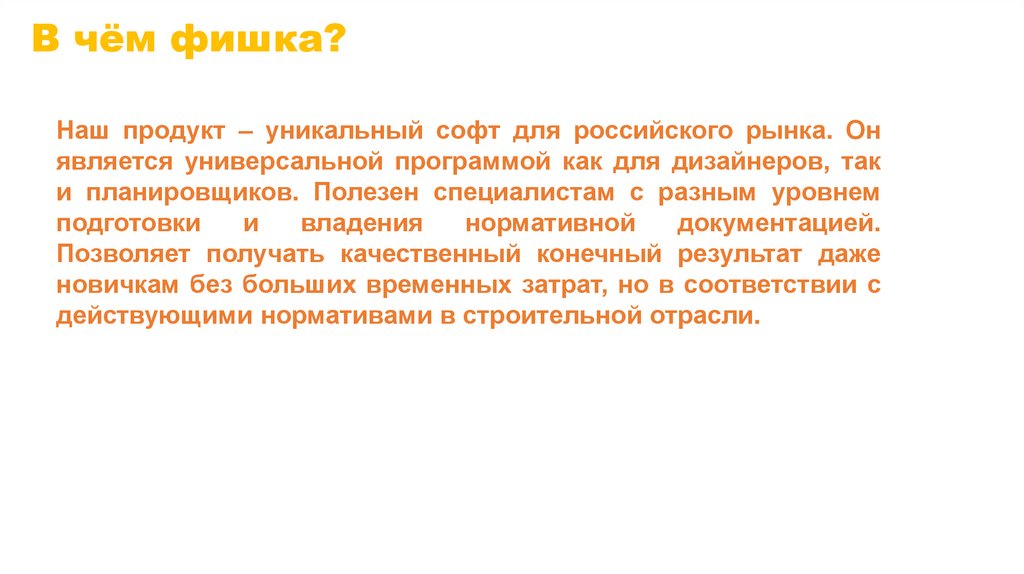 В чём фишка?

Наш продукт – уникальный софт для российского рынка. Он является универсальной программой как для дизайнеров, так и планировщиков. Полезен специалистам с разным уровнем подготовки и владения нормативной документацией. Позволяет получать качественный конечный результат даже новичкам без больших временных затрат, но в соответствии с действующими нормативами в строительной отрасли.